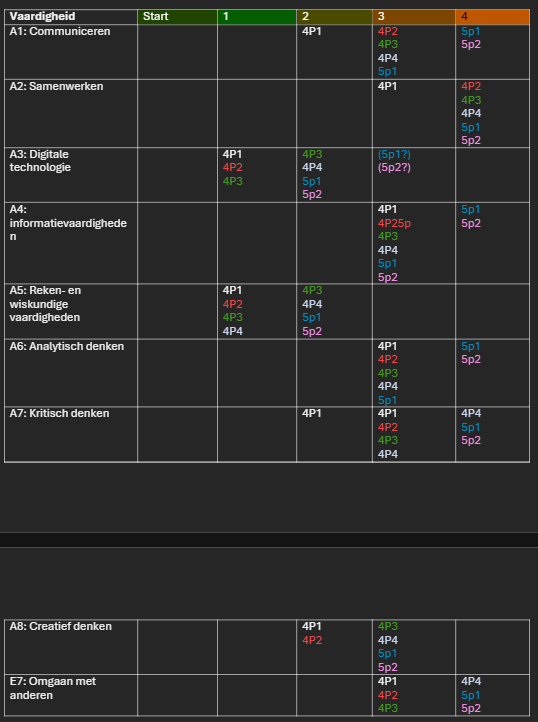 | Vaardigheid | Start | 1 | 2 | 3 | 4 |
|---|---|---|---|---|---|
| A1: Communiceren | | | 4P1 | 4P2 4P3 4P4 5p1 | 5p1 5p2 |
| A2: Samenwerken | | | | 4P1 | 4P2 4P3 4P4 5p1 5p2 |
| A3: Digitale technologie | | 4P1 4P2 4P3 | 4P3 4P4 5p1 5p2 | (5p1?) (5p2?) | |
| A4: informatievaardigheden | | | | 4P1 4P25p 4P3 4P4 5p1 5p2 | 5p1 5p2 |
| A5: Reken- en wiskundige vaardigheden | | 4P1 4P2 4P3 4P4 | 4P3 4P4 5p1 5p2 | | |
| A6: Analytisch denken | | | | 4P1 4P2 4P3 4P4 5p1 | 5p1 5p2 |
| A7: Kritisch denken | | | 4P1 | 4P1 4P2 4P3 4P4 | 4P4 5p1 5p2 |

| A8: Creatief denken | | | 4P1 4P2 | 4P3 4P4 5p1 5p2 | |
|---|---|---|---|---|---|
| E7: Omgaan met anderen | | | | 4P1 4P2 4P3 | 4P4 5p1 5p2 |